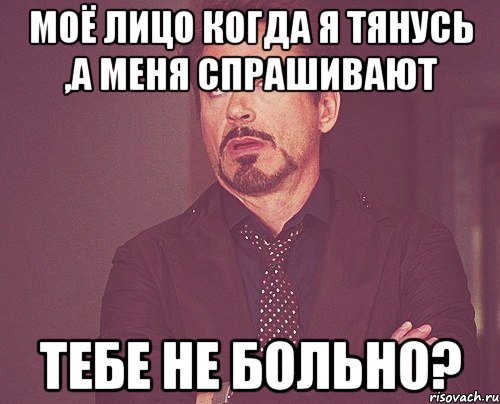 МОЁ ЛИЦО КОГДА Я ТЯНУСЬ ,А МЕНЯ СПРАШИВАЮТ

ТЕБЕ НЕ БОЛЬНО?

risovach.ru